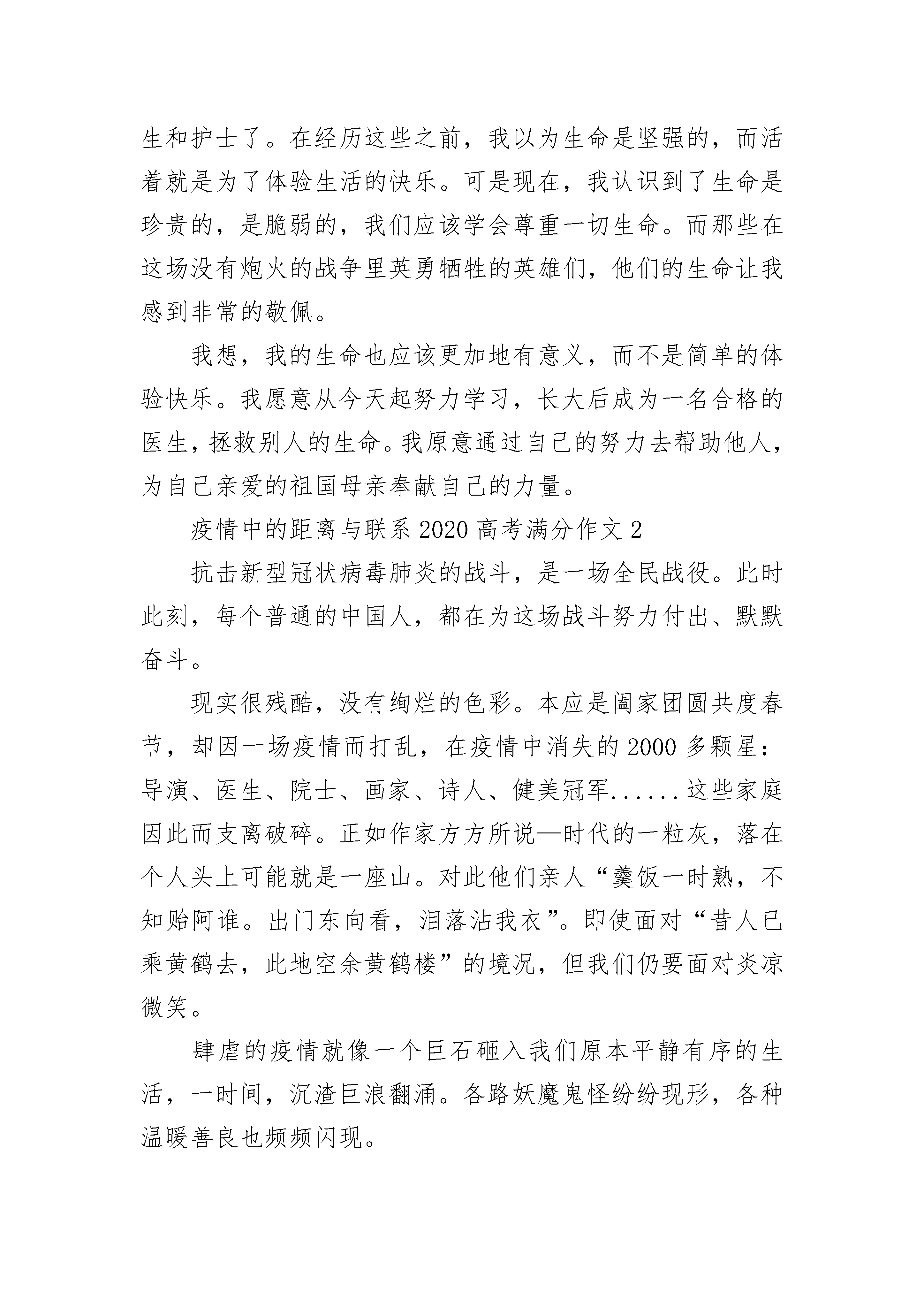 生和护士了。在经历这些之前，我以为生命是坚强的，而活着就是为了体验生活的快乐。可是现在，我认识到了生命是珍贵的，是脆弱的，我们应该学会尊重一切生命。而那些在这场没有炮火的战争里英勇牺牲的英雄们，他们的生命让我感到非常的敬佩。

我想，我的生命也应该更加地有意义，而不是简单的体验快乐。我愿意从今天起努力学习，长大后成为一名合格的医生，拯救别人的生命。我原意通过自己的努力去帮助他人，为自己亲爱的祖国母亲奉献自己的力量。

疫情中的距离与联系 2020 高考满分作文 2

抗击新型冠状病毒肺炎的战斗，是一场全民战役。此时此刻，每个普通的中国人，都在为这场战斗努力付出、默默奋斗。

现实很残酷，没有绚烂的色彩。本应是阖家团圆共度春节，却因一场疫情而打乱，在疫情中消失的 2000 多颗星：导演、医生、院士、画家、诗人、健美冠军......这些家庭因此而支离破碎。正如作家方方所说—时代的一粒灰，落在个人头上可能就是一座山。对此他们亲人“羹饭一时熟，不知贻阿谁。出门东向看，泪落沾我衣”。即使面对“昔人已乘黄鹤去，此地空余黄鹤楼”的境况，但我们仍要面对炎凉微笑。

肆虐的疫情就像一个巨石砸入我们原本平静有序的生活，一时间，沉渣巨浪翻涌。各路妖魔鬼怪纷纷现形，各种温暖善良也频频闪现。